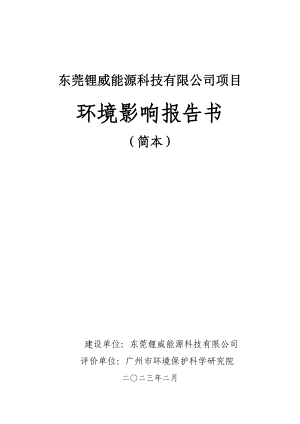 东莞锂威能源科技有限公司项目

环境影响报告书

（简本）

建设单位：东莞锂威能源科技有限公司

评价单位：广州市环境保护科学研究院

二〇二三年二月